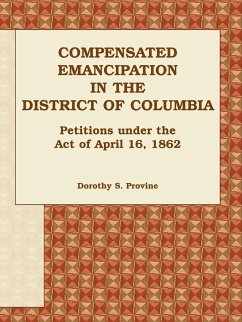 COMPENSATED EMANCIPATION IN THE DISTRICT OF COLUMBIA

Petitions under the Act of April 16, 1862

Dorothy S. Provine